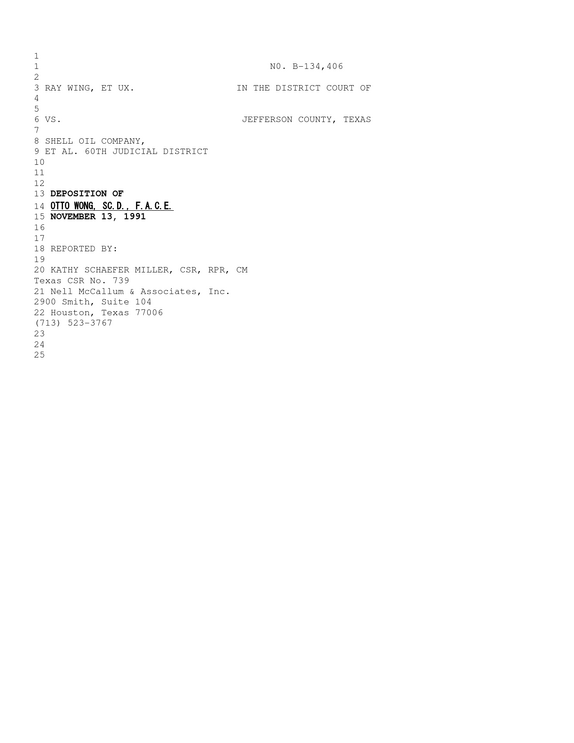 1
1 NO. B-134,406
2
3 RAY WING, ET UX. IN THE DISTRICT COURT OF
4
5
6 VS. JEFFERSON COUNTY, TEXAS
7
8 SHELL OIL COMPANY,
9 ET AL. 60TH JUDICIAL DISTRICT
10
11
12
13 DEPOSITION OF
14 OTTO WONG, SC.D., F.A.C.E.
15 NOVEMBER 13, 1991
16
17
18 REPORTED BY:
19
20 KATHY SCHAEFER MILLER, CSR, RPR, CM
Texas CSR No. 739
21 Nell McCallum & Associates, Inc.
2900 Smith, Suite 104
22 Houston, Texas 77006
(713) 523-3767
23
24
25